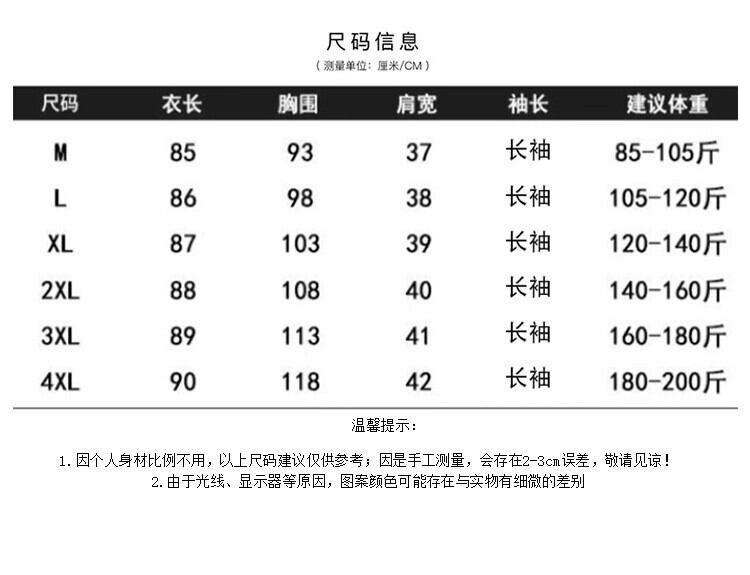 尺码信息

（测量单位：厘米/CM）

| 尺码 | 衣长 | 胸围 | 肩宽 | 袖长 | 建议体重 |
|---|---|---|---|---|---|
| M | 85 | 93 | 37 | 长袖 | 85-105斤 |
| L | 86 | 98 | 38 | 长袖 | 105-120斤 |
| XL | 87 | 103 | 39 | 长袖 | 120-140斤 |
| 2XL | 88 | 108 | 40 | 长袖 | 140-160斤 |
| 3XL | 89 | 113 | 41 | 长袖 | 160-180斤 |
| 4XL | 90 | 118 | 42 | 长袖 | 180-200斤 |

温馨提示：

1.因个人身材比例不用，以上尺码建议仅供参考；因是手工测量，会存在2-3cm误差，敬请见谅！

2.由于光线、显示器等原因，图案颜色可能存在与实物有细微的差别